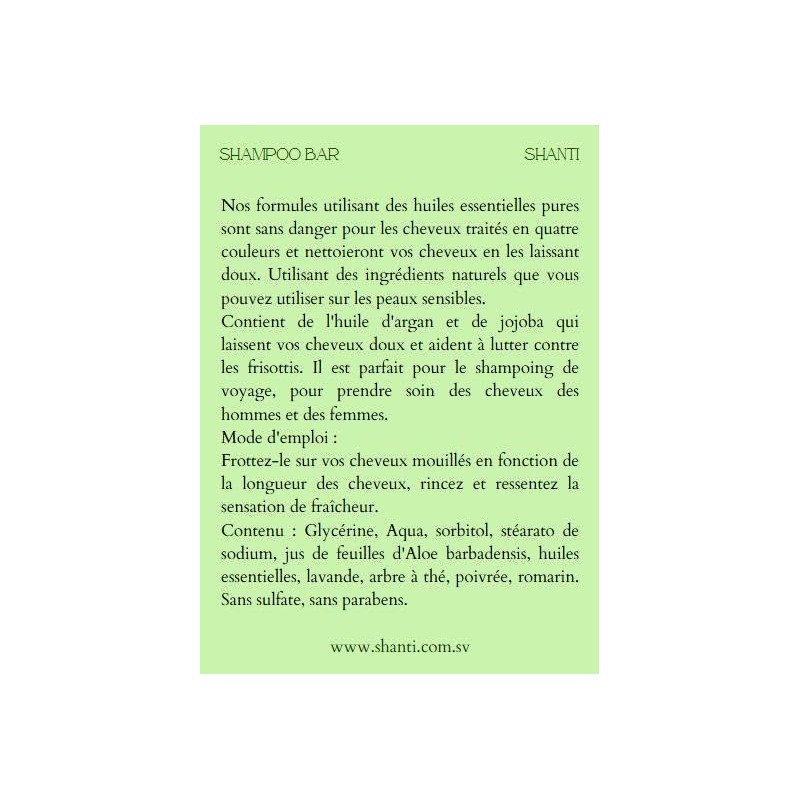 SHAMPOO BAR

SHANTI

Nos formules utilisant des huiles essentielles pures sont sans danger pour les cheveux traités en quatre couleurs et nettoieront vos cheveux en les laissant doux. Utilisant des ingrédients naturels que vous pouvez utiliser sur les peaux sensibles.
Contient de l'huile d'argan et de jojoba qui laissent vos cheveux doux et aident à lutter contre les frisottis. Il est parfait pour le shampoing de voyage, pour prendre soin des cheveux des hommes et des femmes.
Mode d'emploi :
Frottez-le sur vos cheveux mouillés en fonction de la longueur des cheveux, rincez et ressentez la sensation de fraîcheur.
Contenu : Glycérine, Aqua, sorbitol, stéarato de sodium, jus de feuilles d'Aloe barbadensis, huiles essentielles, lavande, arbre à thé, poivrée, romarin. Sans sulfate, sans parabens.

www.shanti.com.sv